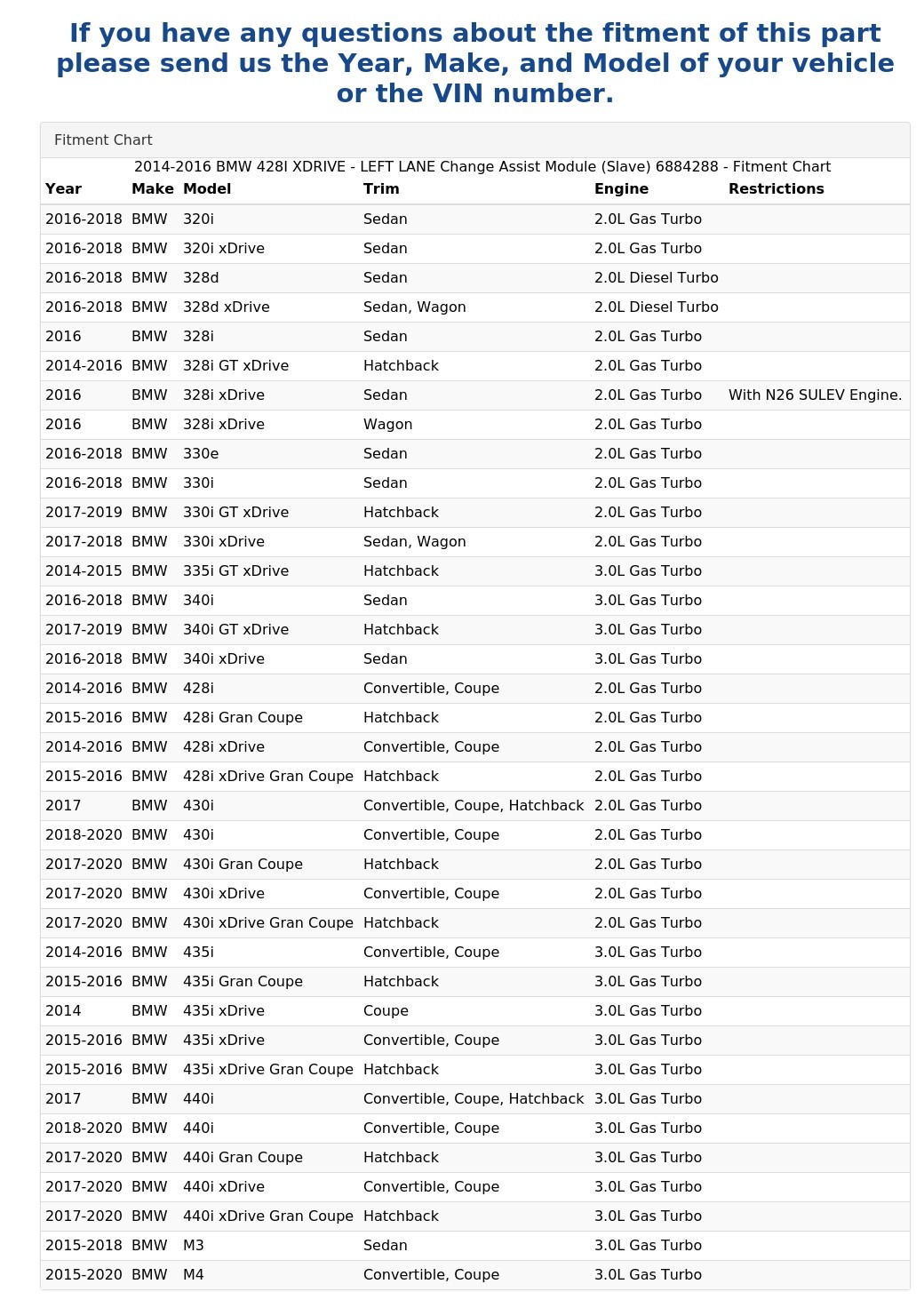 If you have any questions about the fitment of this part please send us the Year, Make, and Model of your vehicle or the VIN number.

Fitment Chart

2014-2016 BMW 428I XDRIVE - LEFT LANE Change Assist Module (Slave) 6884288 - Fitment Chart

| Year | Make | Model | Trim | Engine | Restrictions |
|---|---|---|---|---|---|
| 2016-2018 | BMW | 320i | Sedan | 2.0L Gas Turbo | |
| 2016-2018 | BMW | 320i xDrive | Sedan | 2.0L Gas Turbo | |
| 2016-2018 | BMW | 328d | Sedan | 2.0L Diesel Turbo | |
| 2016-2018 | BMW | 328d xDrive | Sedan, Wagon | 2.0L Diesel Turbo | |
| 2016 | BMW | 328i | Sedan | 2.0L Gas Turbo | |
| 2014-2016 | BMW | 328i GT xDrive | Hatchback | 2.0L Gas Turbo | |
| 2016 | BMW | 328i xDrive | Sedan | 2.0L Gas Turbo | With N26 SULEV Engine. |
| 2016 | BMW | 328i xDrive | Wagon | 2.0L Gas Turbo | |
| 2016-2018 | BMW | 330e | Sedan | 2.0L Gas Turbo | |
| 2016-2018 | BMW | 330i | Sedan | 2.0L Gas Turbo | |
| 2017-2019 | BMW | 330i GT xDrive | Hatchback | 2.0L Gas Turbo | |
| 2017-2018 | BMW | 330i xDrive | Sedan, Wagon | 2.0L Gas Turbo | |
| 2014-2015 | BMW | 335i GT xDrive | Hatchback | 3.0L Gas Turbo | |
| 2016-2018 | BMW | 340i | Sedan | 3.0L Gas Turbo | |
| 2017-2019 | BMW | 340i GT xDrive | Hatchback | 3.0L Gas Turbo | |
| 2016-2018 | BMW | 340i xDrive | Sedan | 3.0L Gas Turbo | |
| 2014-2016 | BMW | 428i | Convertible, Coupe | 2.0L Gas Turbo | |
| 2015-2016 | BMW | 428i Gran Coupe | Hatchback | 2.0L Gas Turbo | |
| 2014-2016 | BMW | 428i xDrive | Convertible, Coupe | 2.0L Gas Turbo | |
| 2015-2016 | BMW | 428i xDrive Gran Coupe | Hatchback | 2.0L Gas Turbo | |
| 2017 | BMW | 430i | Convertible, Coupe, Hatchback | 2.0L Gas Turbo | |
| 2018-2020 | BMW | 430i | Convertible, Coupe | 2.0L Gas Turbo | |
| 2017-2020 | BMW | 430i Gran Coupe | Hatchback | 2.0L Gas Turbo | |
| 2017-2020 | BMW | 430i xDrive | Convertible, Coupe | 2.0L Gas Turbo | |
| 2017-2020 | BMW | 430i xDrive Gran Coupe | Hatchback | 2.0L Gas Turbo | |
| 2014-2016 | BMW | 435i | Convertible, Coupe | 3.0L Gas Turbo | |
| 2015-2016 | BMW | 435i Gran Coupe | Hatchback | 3.0L Gas Turbo | |
| 2014 | BMW | 435i xDrive | Coupe | 3.0L Gas Turbo | |
| 2015-2016 | BMW | 435i xDrive | Convertible, Coupe | 3.0L Gas Turbo | |
| 2015-2016 | BMW | 435i xDrive Gran Coupe | Hatchback | 3.0L Gas Turbo | |
| 2017 | BMW | 440i | Convertible, Coupe, Hatchback | 3.0L Gas Turbo | |
| 2018-2020 | BMW | 440i | Convertible, Coupe | 3.0L Gas Turbo | |
| 2017-2020 | BMW | 440i Gran Coupe | Hatchback | 3.0L Gas Turbo | |
| 2017-2020 | BMW | 440i xDrive | Convertible, Coupe | 3.0L Gas Turbo | |
| 2017-2020 | BMW | 440i xDrive Gran Coupe | Hatchback | 3.0L Gas Turbo | |
| 2015-2018 | BMW | M3 | Sedan | 3.0L Gas Turbo | |
| 2015-2020 | BMW | M4 | Convertible, Coupe | 3.0L Gas Turbo | |